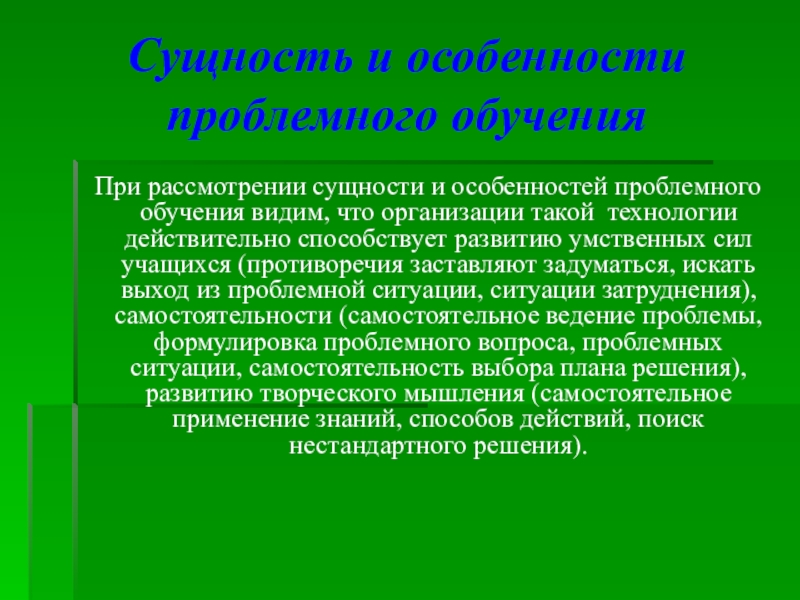 Сущность и особенности проблемного обучения

При рассмотрении сущности и особенностей проблемного обучения видим, что организации такой технологии действительно способствует развитию умственных сил учащихся (противоречия заставляют задуматься, искать выход из проблемной ситуации, ситуации затруднения), самостоятельности (самостоятельное ведение проблемы, формулировка проблемного вопроса, проблемных ситуации, самостоятельность выбора плана решения), развитию творческого мышления (самостоятельное применение знаний, способов действий, поиск нестандартного решения).